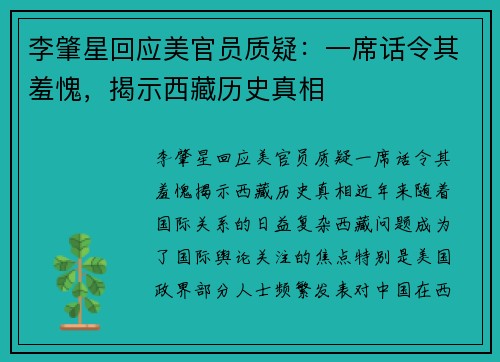 李肇星回应美官员质疑：一席话令其羞愧，揭示西藏历史真相

李肇星回应美官员质疑一席话令其羞愧揭示西藏历史真相近年来随着国际关系的日益复杂西藏问题成为了国际舆论关注的焦点特别是美国政界部分人士频繁发表对中国在西